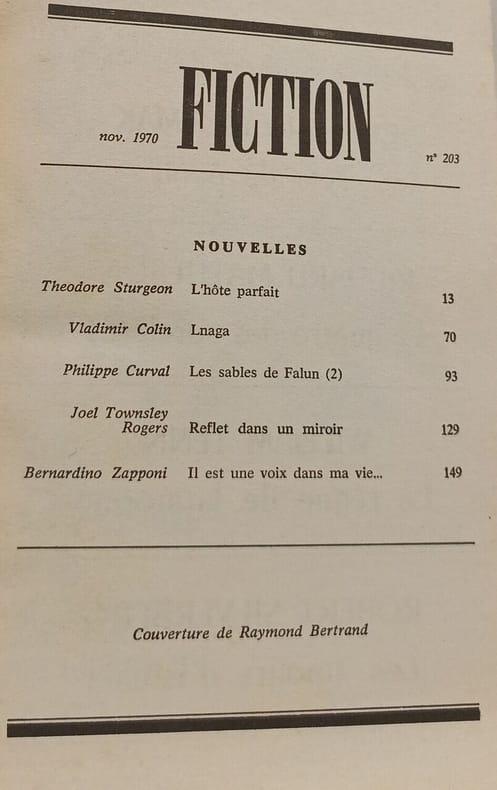 nov. 1970 FICTION n° 203

NOUVELLES

| | | |
|---|---|---|
| Theodore Sturgeon | L'hôte parfait | 13 |
| Vladimir Colin | Lnaga | 70 |
| Philippe Curval | Les sables de Falun (2) | 93 |
| Joel Townsley Rogers | Reflet dans un miroir | 129 |
| Bernardino Zapponi | Il est une voix dans ma vie... | 149 |

Couverture de Raymond Bertrand